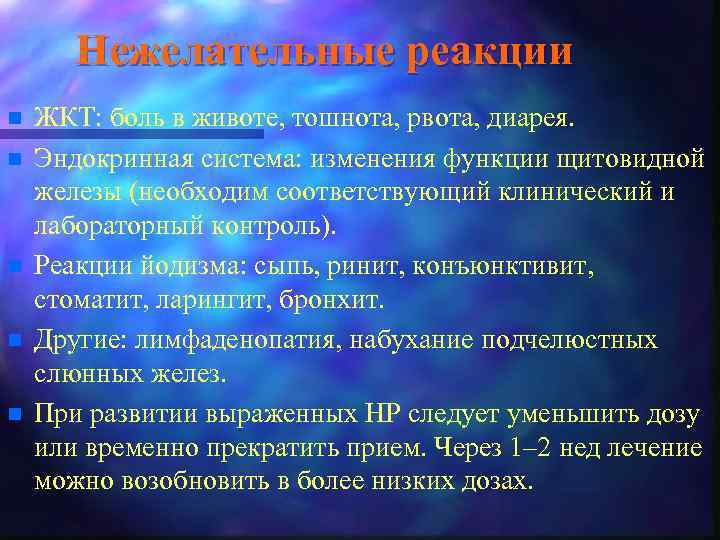 Нежелательные реакции

ЖКТ: боль в животе, тошнота, рвота, диарея.

Эндокринная система: изменения функции щитовидной железы (необходим соответствующий клинический и лабораторный контроль).

Реакции йодизма: сыпь, ринит, конъюнктивит, стоматит, ларингит, бронхит.

Другие: лимфаденопатия, набухание подчелюстных слюнных желез.

При развитии выраженных НР следует уменьшить дозу или временно прекратить прием. Через 1–2 нед лечение можно возобновить в более низких дозах.